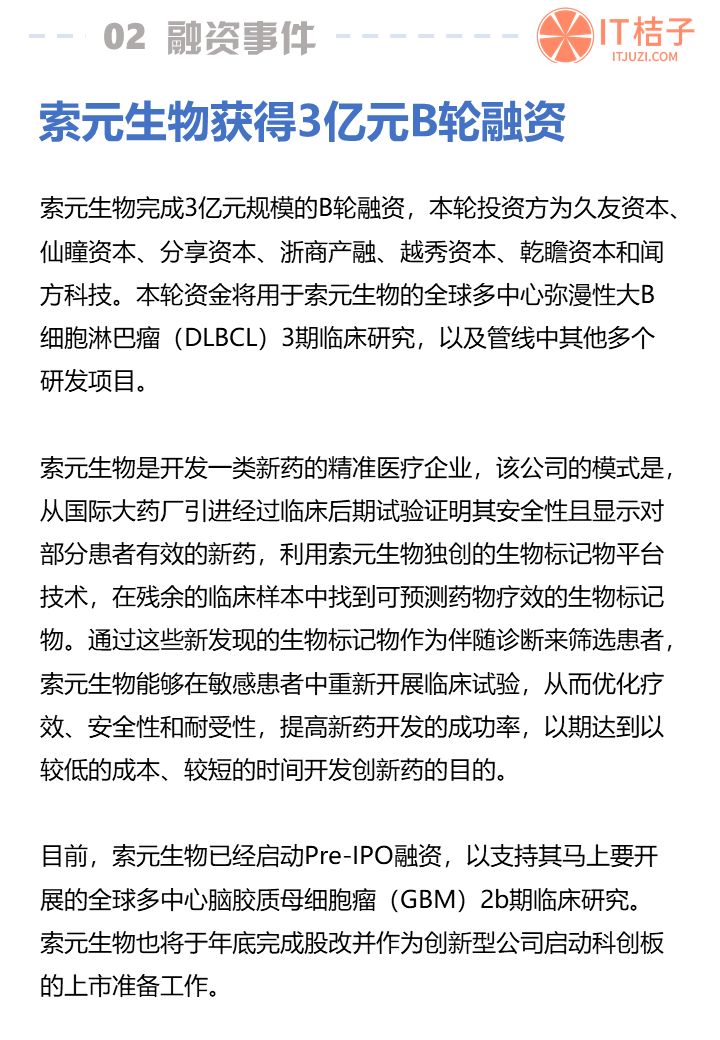 02 融资事件

IT桔子
ITJUZI.COM

索元生物获得3亿元B轮融资

索元生物完成3亿元规模的B轮融资，本轮投资方为久友资本、仙瞳资本、分享资本、浙商产融、越秀资本、乾瞻资本和闻方科技。本轮资金将用于索元生物的全球多中心弥漫性大B细胞淋巴瘤（DLBCL）3期临床研究，以及管线中其他多个研发项目。

索元生物是开发一类新药的精准医疗企业，该公司的模式是，从国际大药厂引进经过临床后期试验证明其安全性且显示对部分患者有效的新药，利用索元生物独创的生物标记物平台技术，在残余的临床样本中找到可预测药物疗效的生物标记物。通过这些新发现的生物标记物作为伴随诊断来筛选患者，索元生物能够在敏感患者中重新开展临床试验，从而优化疗效、安全性和耐受性，提高新药开发的成功率，以期达到以较低的成本、较短的时间开发创新药的目的。

目前，索元生物已经启动Pre-IPO融资，以支持其马上要开展的全球多中心脑胶质母细胞瘤（GBM）2b期临床研究。索元生物也将于年底完成股改并作为创新型公司启动科创板的上市准备工作。